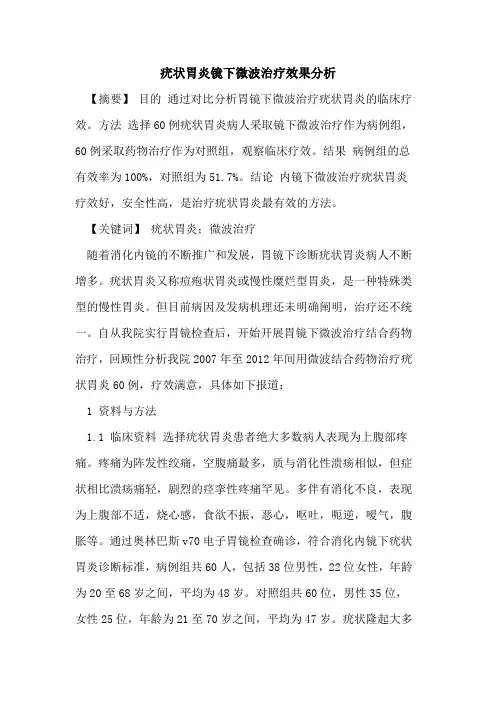 疣状胃炎镜下微波治疗效果分析

【摘要】 目的 通过对比分析胃镜下微波治疗疣状胃炎的临床疗效。方法 选择60例疣状胃炎病人采取镜下微波治疗作为病例组，60例采取药物治疗作为对照组，观察临床疗效。结果 病例组的总有效率为100%，对照组为51.7%。结论 内镜下微波治疗疣状胃炎疗效好，安全性高，是治疗疣状胃炎最有效的方法。

【关键词】 疣状胃炎；微波治疗

随着消化内镜的不断推广和发展，胃镜下诊断疣状胃炎病人不断增多。疣状胃炎又称痘疱状胃炎或慢性糜烂型胃炎，是一种特殊类型的慢性胃炎。但目前病因及发病机理还未明确阐明，治疗还不统一。自从我院实行胃镜检查后，开始开展胃镜下微波治疗结合药物治疗，回顾性分析我院2007年至2012年间用微波结合药物治疗疣状胃炎60例，疗效满意，具体如下报道：

1 资料与方法

1.1 临床资料 选择疣状胃炎患者绝大多数病人表现为上腹部疼痛。疼痛为阵发性绞痛，空腹痛最多，质与消化性溃疡相似，但症状相比溃疡痛轻，剧烈的痉挛性疼痛罕见。多伴有消化不良，表现为上腹部不适，烧心感，食欲不振，恶心，呕吐，呃逆，嗳气，腹胀等。通过奥林巴斯v70电子胃镜检查确诊，符合消化内镜下疣状胃炎诊断标准，病例组共60人，包括38位男性，22位女性，年龄为20至68岁之间，平均为48岁。对照组共60位，男性35位，女性25位，年龄为21至70岁之间，平均为47岁。疣状隆起大多